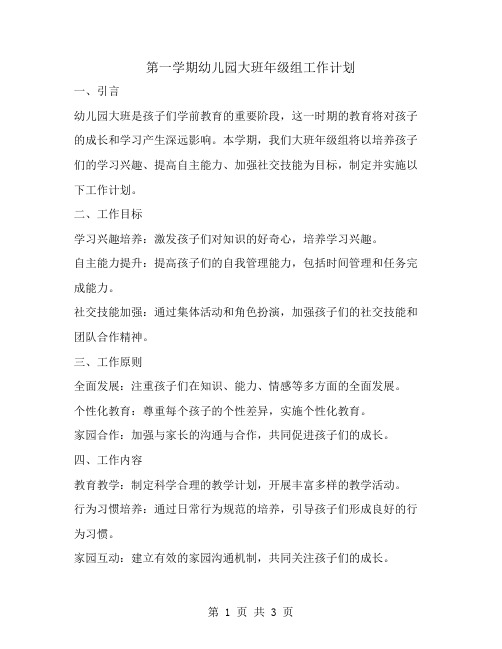 第一学期幼儿园大班年级组工作计划

一、引言

幼儿园大班是孩子们学前教育的重要阶段，这一时期的教育将对孩子的成长和学习产生深远影响。本学期，我们大班年级组将以培养孩子们的学习兴趣、提高自主能力、加强社交技能为目标，制定并实施以下工作计划。

二、工作目标

学习兴趣培养：激发孩子们对知识的好奇心，培养学习兴趣。

自主能力提升：提高孩子们的自我管理能力，包括时间管理和任务完成能力。

社交技能加强：通过集体活动和角色扮演，加强孩子们的社交技能和团队合作精神。

三、工作原则

全面发展：注重孩子们在知识、能力、情感等多方面的全面发展。

个性化教育：尊重每个孩子的个性差异，实施个性化教育。

家园合作：加强与家长的沟通与合作，共同促进孩子们的成长。

四、工作内容

教育教学：制定科学合理的教学计划，开展丰富多样的教学活动。

行为习惯培养：通过日常行为规范的培养，引导孩子们形成良好的行为习惯。

家园互动：建立有效的家园沟通机制，共同关注孩子们的成长。

第 1 页 共 3 页